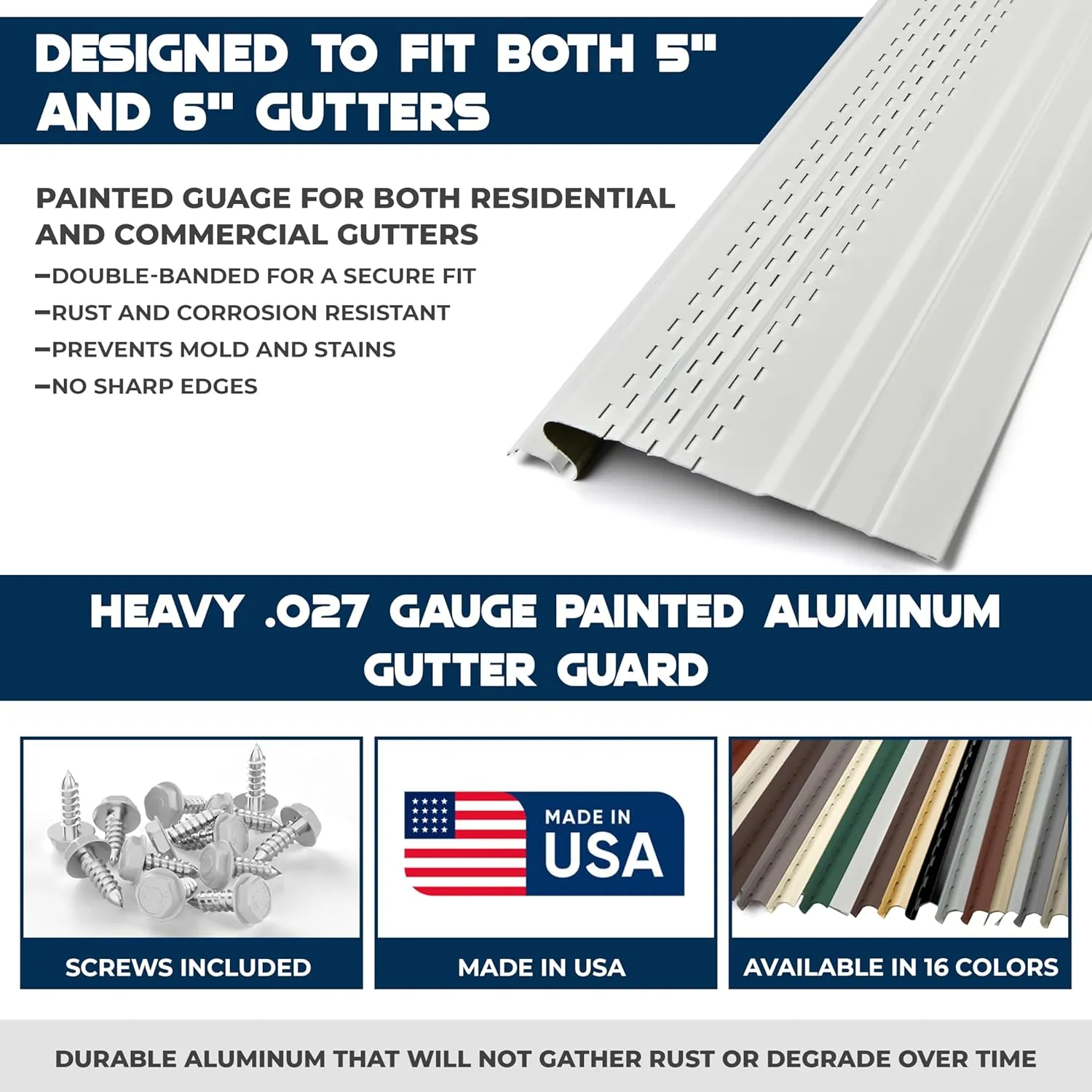 DESIGNED TO FIT BOTH 5" AND 6" GUTTERS

PAINTED GUAGE FOR BOTH RESIDENTIAL AND COMMERCIAL GUTTERS

–DOUBLE-BANDED FOR A SECURE FIT

–RUST AND CORROSION RESISTANT

–PREVENTS MOLD AND STAINS

–NO SHARP EDGES

HEAVY .027 GAUGE PAINTED ALUMINUM GUTTER GUARD

SCREWS INCLUDED

MADE IN USA

MADE IN USA

AVAILABLE IN 16 COLORS

DURABLE ALUMINUM THAT WILL NOT GATHER RUST OR DEGRADE OVER TIME